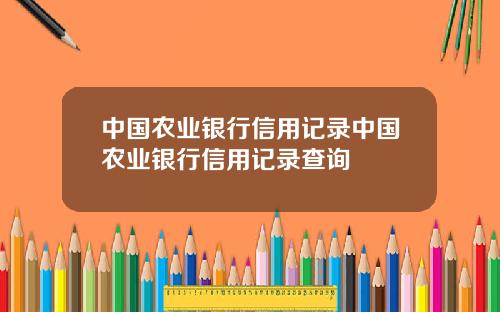 中国农业银行信用记录中国农业银行信用记录查询